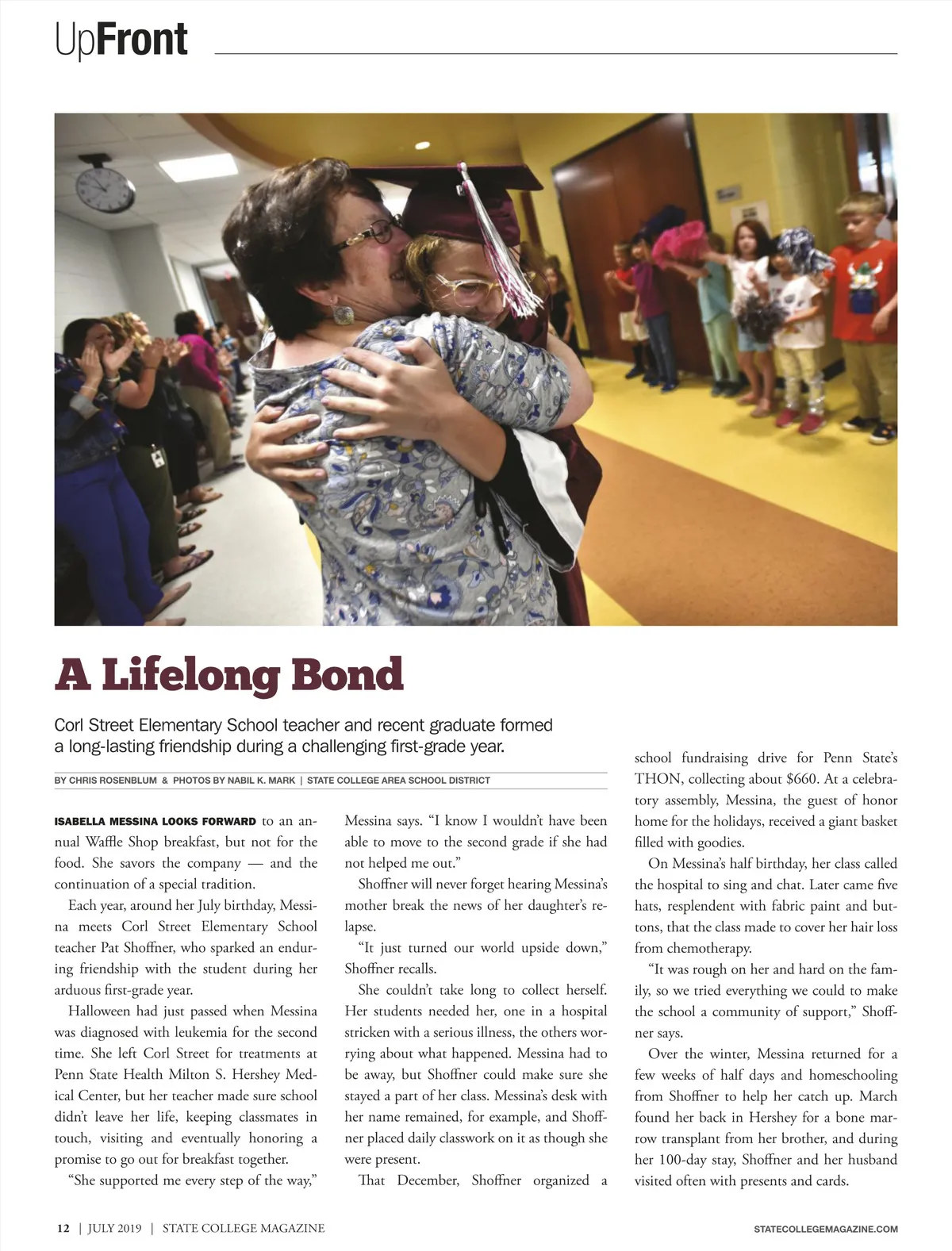 UpFront

A Lifelong Bond

Corl Street Elementary School teacher and recent graduate formed a long-lasting friendship during a challenging first-grade year.

BY CHRIS ROSENBLUM & PHOTOS BY NABIL K. MARK | STATE COLLEGE AREA SCHOOL DISTRICT

ISABELLA MESSINA LOOKS FORWARD to an annual Waffle Shop breakfast, but not for the food. She savors the company — and the continuation of a special tradition.

Each year, around her July birthday, Messina meets Corl Street Elementary School teacher Pat Shoffner, who sparked an enduring friendship with the student during her arduous first-grade year.

Halloween had just passed when Messina was diagnosed with leukemia for the second time. She left Corl Street for treatments at Penn State Health Milton S. Hershey Medical Center, but her teacher made sure school didn't leave her life, keeping classmates in touch, visiting and eventually honoring a promise to go out for breakfast together.

"She supported me every step of the way," Messina says. "I know I wouldn't have been able to move to the second grade if she had not helped me out."

Shoffner will never forget hearing Messina's mother break the news of her daughter's relapse.

"It just turned our world upside down," Shoffner recalls.

She couldn't take long to collect herself. Her students needed her, one in a hospital stricken with a serious illness, the others worrying about what happened. Messina had to be away, but Shoffner could make sure she stayed a part of her class. Messina's desk with her name remained, for example, and Shoffner placed daily classwork on it as though she were present.

That December, Shoffner organized a school fundraising drive for Penn State's THON, collecting about $660. At a celebratory assembly, Messina, the guest of honor home for the holidays, received a giant basket filled with goodies.

On Messina's half birthday, her class called the hospital to sing and chat. Later came five hats, resplendent with fabric paint and buttons, that the class made to cover her hair loss from chemotherapy.

"It was rough on her and hard on the family, so we tried everything we could to make the school a community of support," Shoffner says.

Over the winter, Messina returned for a few weeks of half days and homeschooling from Shoffner to help her catch up. March found her back in Hershey for a bone marrow transplant from her brother, and during her 100-day stay, Shoffner and her husband visited often with presents and cards.

12 | JULY 2019 | STATE COLLEGE MAGAZINE

STATECOLLEGEMAGAZINE.COM